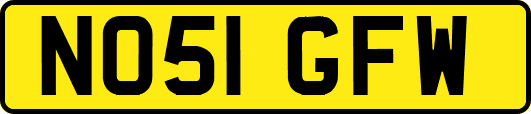 NO51 GFW